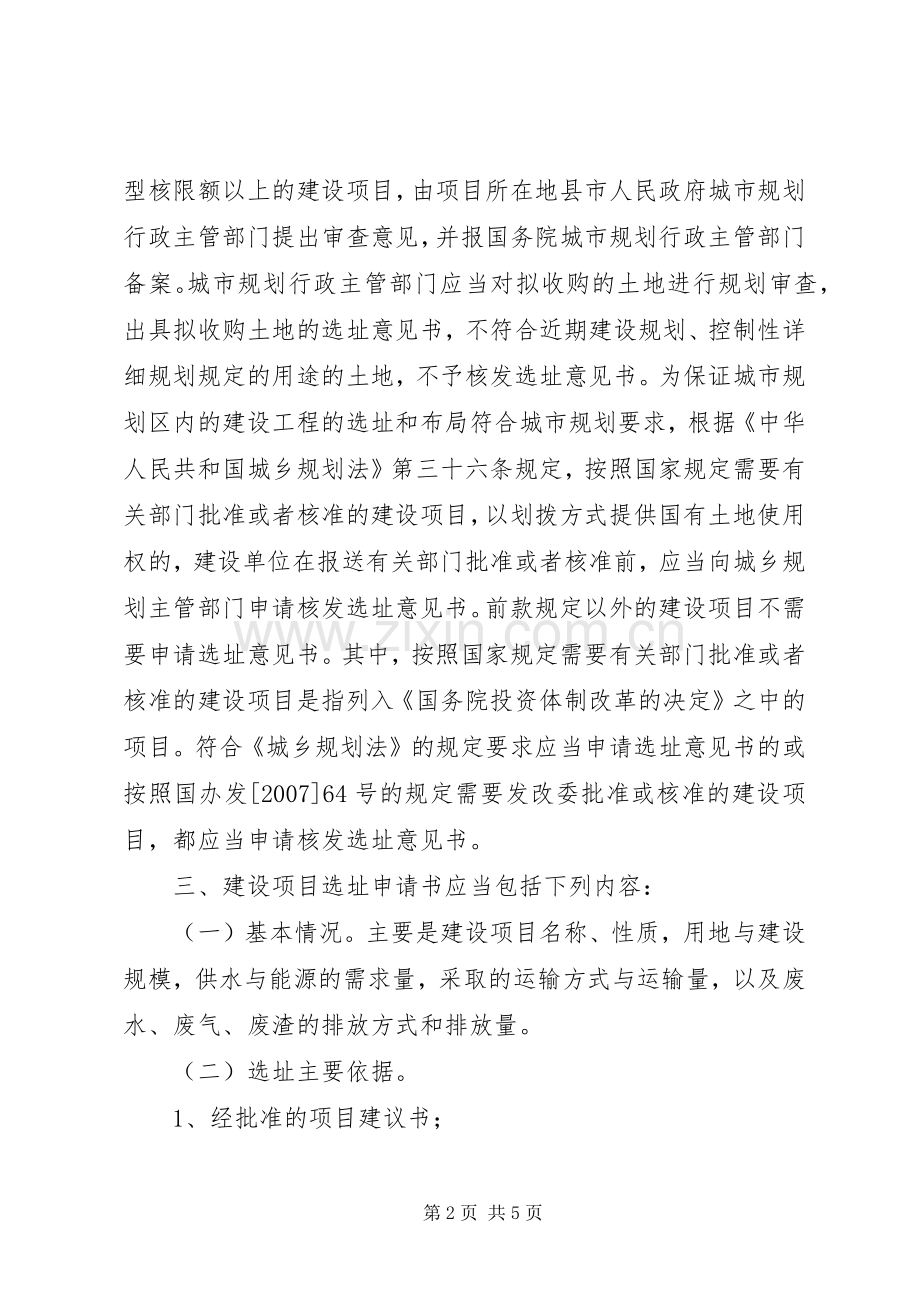 型核限额以上的建设项目，由项目所在地县市人民政府城市规划行政主管部门提出审查意见，并报国务院城市规划行政主管部门备案。城市规划行政主管部门应当对拟收购的土地进行规划审查，出具拟收购土地的选址意见书，不符合近期建设规划、控制性详细规划规定的用途的土地，不予核发选址意见书。为保证城市规划区内的建设工程的选址和布局符合城市规划要求，根据《中华人民共和国城乡规划法》第三十六条规定，按照国家规定需要有关部门批准或者核准的建设项目，以划拨方式提供国有土地使用权的，建设单位在报送有关部门批准或者核准前，应当向城乡规划主管部门申请核发选址意见书。前款规定以外的建设项目不需要申请选址意见书。其中，按照国家规定需要有关部门批准或者核准的建设项目是指列入《国务院投资体制改革的决定》之中的项目。符合《城乡规划法》的规定要求应当申请选址意见书的或按照国办发[2007]64号的规定需要发改委批准或核准的建设项目，都应当申请核发选址意见书。

三、建设项目选址申请书应当包括下列内容：

（一）基本情况。主要是建设项目名称、性质，用地与建设规模，供水与能源的需求量，采取的运输方式与运输量，以及废水、废气、废渣的排放方式和排放量。

（二）选址主要依据。

1、经批准的项目建议书；

第2页 共5页

www.zixin.com.cn